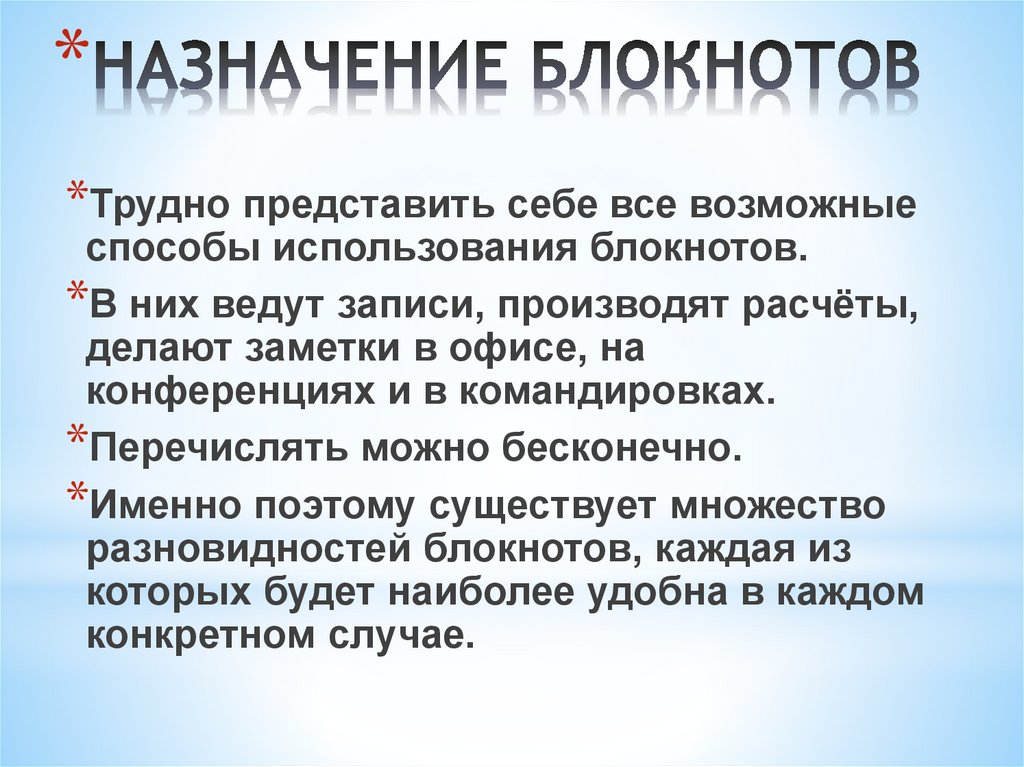 *НАЗНАЧЕНИЕ БЛОКНОТОВ

*Трудно представить себе все возможные способы использования блокнотов.

*В них ведут записи, производят расчёты, делают заметки в офисе, на конференциях и в командировках.

*Перечислять можно бесконечно.

*Именно поэтому существует множество разновидностей блокнотов, каждая из которых будет наиболее удобна в каждом конкретном случае.